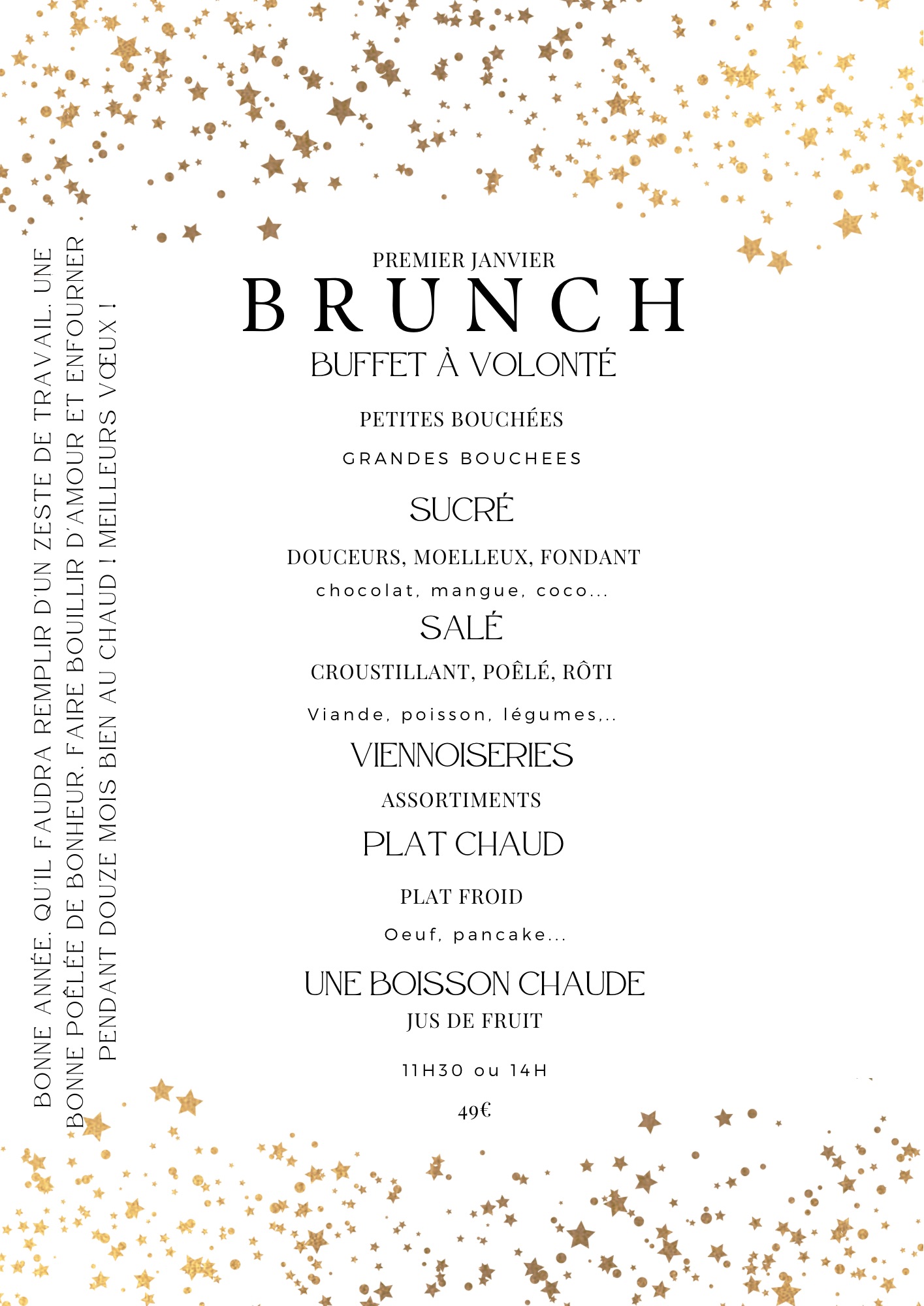 BONNE ANNÉE. QU'IL FAUDRA REMPLIR D'UN ZESTE DE TRAVAIL. UNE BONNE POÊLÉE DE BONHEUR. FAIRE BOUILLIR D'AMOUR ET ENFOURNER PENDANT DOUZE MOIS BIEN AU CHAUD ! MEILLEURS VŒUX !

PREMIER JANVIER
BRUNCH
BUFFET À VOLONTÉ

PETITES BOUCHÉES
GRANDES BOUCHEES

SUCRÉ
DOUCEURS, MOELLEUX, FONDANT
chocolat, mangue, coco...

SALÉ
CROUSTILLANT, POÊLÉ, RÔTI
Viande, poisson, légumes,..

VIENNOISERIES
ASSORTIMENTS

PLAT CHAUD
PLAT FROID
Oeuf, pancake...

UNE BOISSON CHAUDE
JUS DE FRUIT

11H30 ou 14H

49€